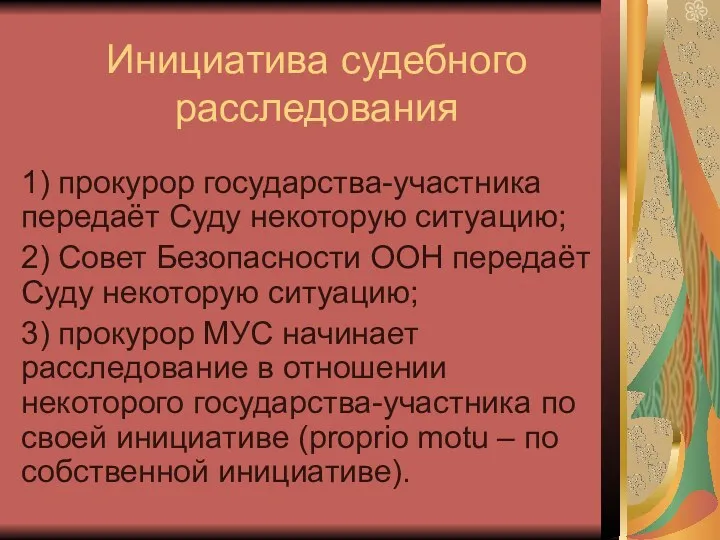 Инициатива судебного расследования

1) прокурор государства-участника передаёт Суду некоторую ситуацию;

2) Совет Безопасности ООН передаёт Суду некоторую ситуацию;

3) прокурор МУС начинает расследование в отношении некоторого государства-участника по своей инициативе (proprio motu – по собственной инициативе).